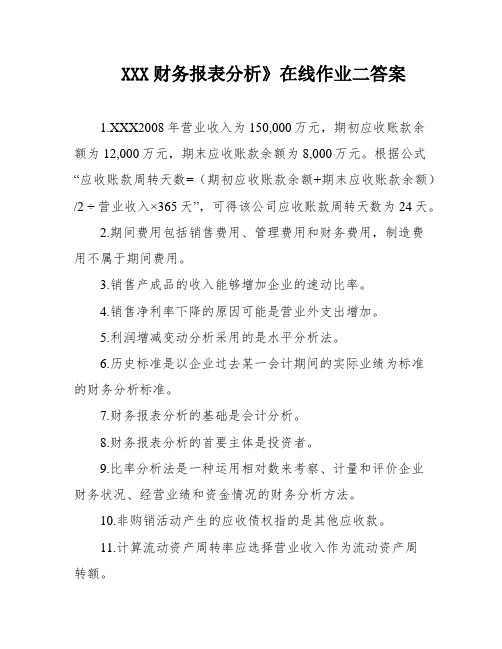 XXX 财务报表分析》在线作业二答案

1.XXX2008 年营业收入为 150,000 万元，期初应收账款余额为 12,000 万元，期末应收账款余额为 8,000 万元。根据公式“应收账款周转天数=（期初应收账款余额+期末应收账款余额）/2 ÷ 营业收入×365 天”，可得该公司应收账款周转天数为 24 天。

2.期间费用包括销售费用、管理费用和财务费用，制造费用不属于期间费用。

3.销售产成品的收入能够增加企业的速动比率。

4.销售净利率下降的原因可能是营业外支出增加。

5.利润增减变动分析采用的是水平分析法。

6.历史标准是以企业过去某一会计期间的实际业绩为标准的财务分析标准。

7.财务报表分析的基础是会计分析。

8.财务报表分析的首要主体是投资者。

9.比率分析法是一种运用相对数来考察、计量和评价企业财务状况、经营业绩和资金情况的财务分析方法。

10.非购销活动产生的应收债权指的是其他应收款。

11.计算流动资产周转率应选择营业收入作为流动资产周转额。